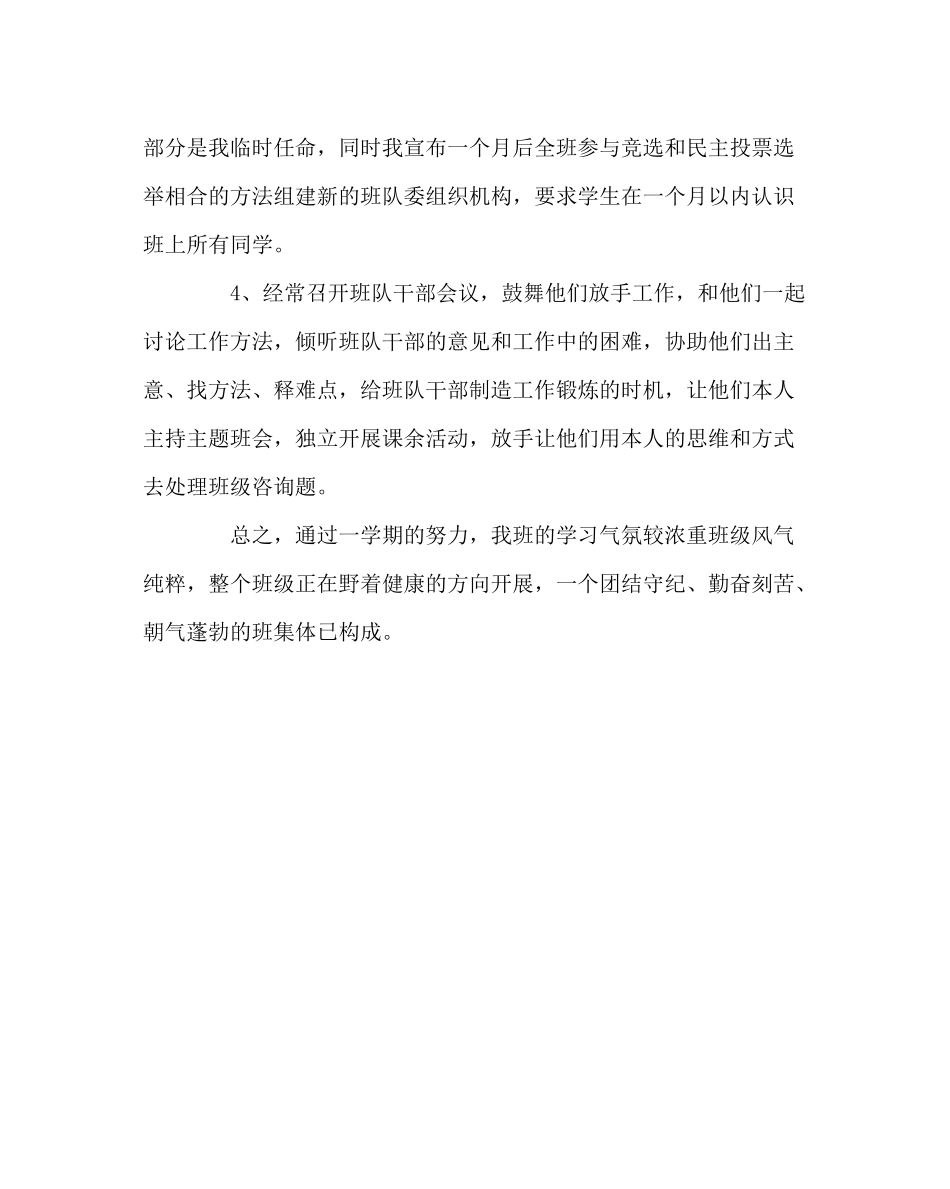 部分是我临时任命，同时我宣布一个月后全班参与竞选和民主投票选举相合的方法组建新的班队委组织机构，要求学生在一个月以内认识班上所有同学。

4、经常召开班队干部会议，鼓舞他们放手工作，和他们一起讨论工作方法，倾听班队干部的意见和工作中的困难，协助他们出主意、找方法、释难点，给班队干部制造工作锻炼的时机，让他们本人主持主题班会，独立开展课余活动，放手让他们用本人的思维和方式去处理班级咨询题。

总之，通过一学期的努力，我班的学习气氛较浓重班级风气纯粹，整个班级正在野着健康的方向开展，一个团结守纪、勤奋刻苦、朝气蓬勃的班集体已构成。